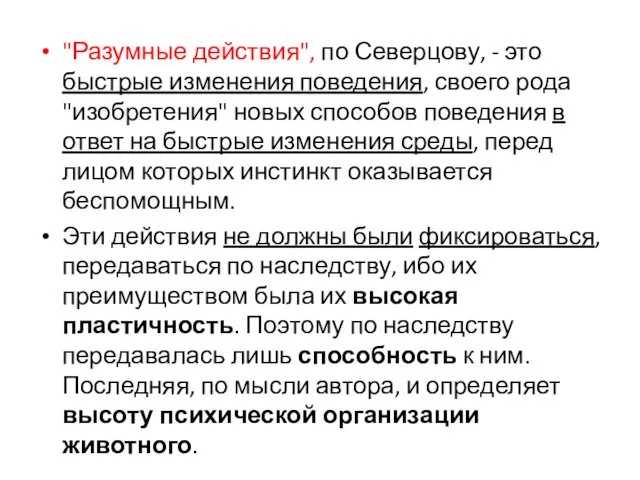 • "Разумные действия", по Северцову, - это быстрые изменения поведения, своего рода "изобретения" новых способов поведения в ответ на быстрые изменения среды, перед лицом которых инстинкт оказывается беспомощным.

• Эти действия не должны были фиксироваться, передаваться по наследству, ибо их преимуществом была их высокая пластичность. Поэтому по наследству передавалась лишь способность к ним. Последняя, по мысли автора, и определяет высоту психической организации животного.